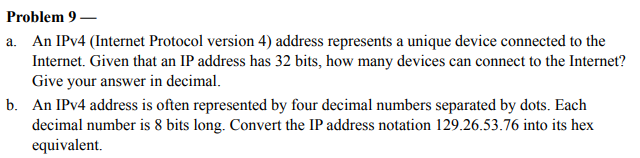 Problem 9 —

a. An IPv4 (Internet Protocol version 4) address represents a unique device connected to the Internet. Given that an IP address has 32 bits, how many devices can connect to the Internet? Give your answer in decimal.

b. An IPv4 address is often represented by four decimal numbers separated by dots. Each decimal number is 8 bits long. Convert the IP address notation 129.26.53.76 into its hex equivalent.